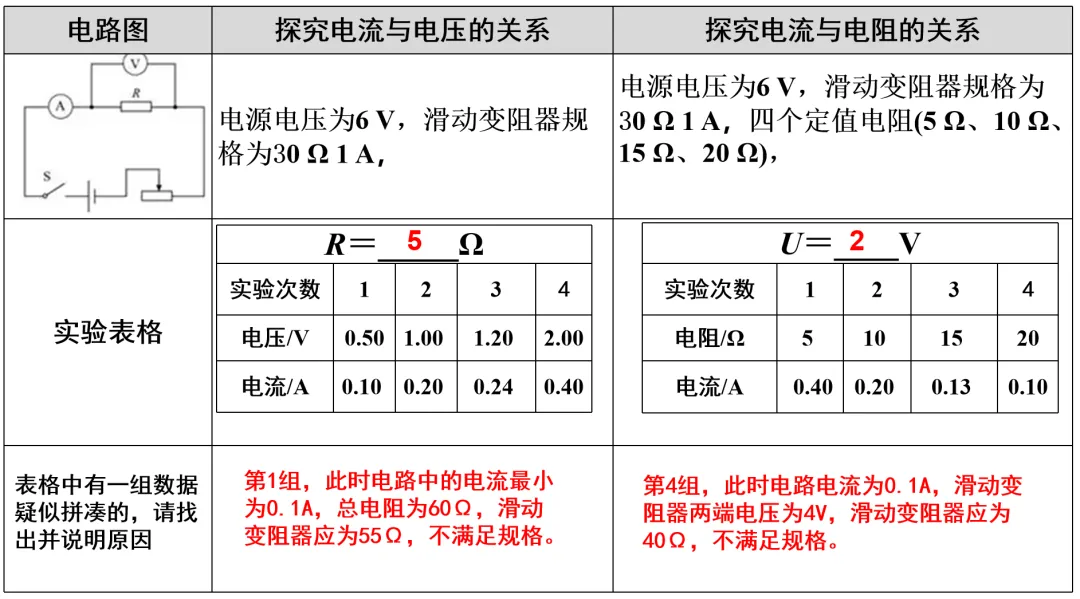 | 电路图 | 探究电流与电压的关系 | 探究电流与电阻的关系 |
|---|---|---|
| V A R S | 电源电压为6 V，滑动变阻器规格为30 Ω 1 A， | 电源电压为6 V，滑动变阻器规格为30 Ω 1 A，四个定值电阻(5 Ω、10 Ω、15 Ω、20 Ω)， |
| 实验表格 | $R=$ 5 Ω | $U=$ 2 V |
| 表格中有一组数据疑似拼凑的，请找出并说明原因 | 第1组，此时电路中的电流最小为0.1A，总电阻为60Ω，滑动变阻器应为55Ω，不满足规格。 | 第4组，此时电路电流为0.1A，滑动变阻器两端电压为4V，滑动变阻器应为40Ω，不满足规格。 |

$R=$ 5 Ω

| 实验次数 | 1 | 2 | 3 | 4 |
|---|---|---|---|---|
| 电压/V | 0.50 | 1.00 | 1.20 | 2.00 |
| 电流/A | 0.10 | 0.20 | 0.24 | 0.40 |

$U=$ 2 V

| 实验次数 | 1 | 2 | 3 | 4 |
|---|---|---|---|---|
| 电阻/Ω | 5 | 10 | 15 | 20 |
| 电流/A | 0.40 | 0.20 | 0.13 | 0.10 |